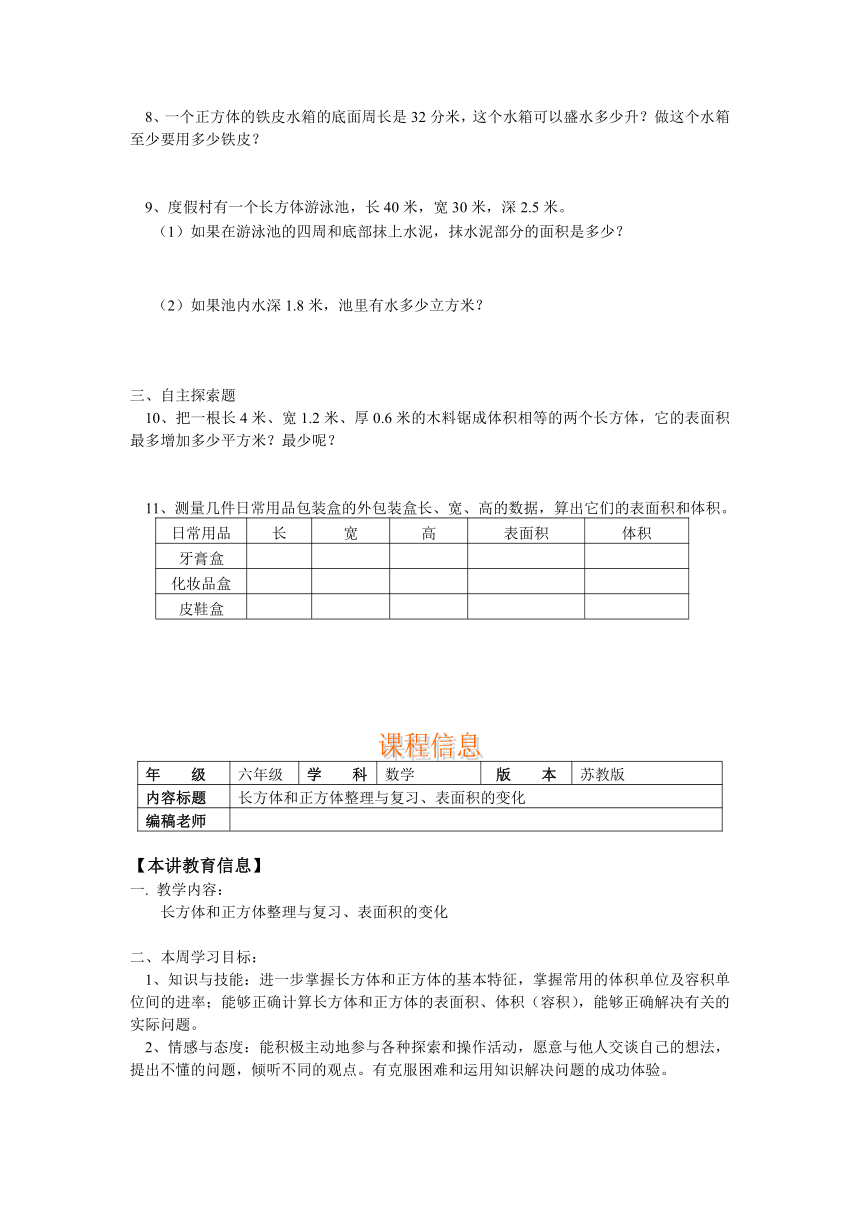 8、一个正方体的铁皮水箱的底面周长是 32 分米，这个水箱可以盛水多少升？做这个水箱至少要用多少铁皮？

9、度假村有一个长方体游泳池，长 40 米，宽 30 米，深 2.5 米。
（1）如果在游泳池的四周和底部抹上水泥，抹水泥部分的面积是多少？

（2）如果池内水深 1.8 米，池里有水多少立方米？

三、自主探索题
10、把一根长 4 米、宽 1.2 米、厚 0.6 米的木料锯成体积相等的两个长方体，它的表面积最多增加多少平方米？最少呢？

11、测量几件日常用品包装盒的外包装盒长、宽、高的数据，算出它们的表面积和体积。

| 日常用品 | 长 | 宽 | 高 | 表面积 | 体积 |
|---|---|---|---|---|---|
| 牙膏盒 | | | | | |
| 化妆品盒 | | | | | |
| 皮鞋盒 | | | | | |

课程信息

| 年　　级 | 六年级 | 学　　科 | 数学 | 版　　本 | 苏教版 |
|---|---|---|---|---|---|
| 内容标题 | 长方体和正方体整理与复习、表面积的变化 | | | | |
| 编稿老师 | | | | | |

【本讲教育信息】
一. 教学内容：
长方体和正方体整理与复习、表面积的变化

二、本周学习目标：
1、知识与技能：进一步掌握长方体和正方体的基本特征，掌握常用的体积单位及容积单位间的进率；能够正确计算长方体和正方体的表面积、体积（容积），能够正确解决有关的实际问题。
2、情感与态度：能积极主动地参与各种探索和操作活动，愿意与他人交谈自己的想法，提出不懂的问题，倾听不同的观点。有克服困难和运用知识解决问题的成功体验。